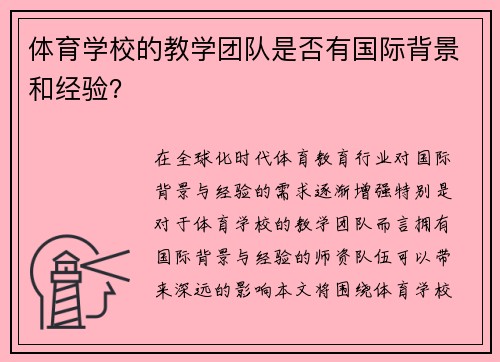 体育学校的教学团队是否有国际背景和经验?

在全球化时代体育教育行业对国际背景与经验的需求逐渐增强特别是对于体育学校的教学团队而言拥有国际背景与经验的师资队伍可以带来深远的影响本文将围绕体育学校